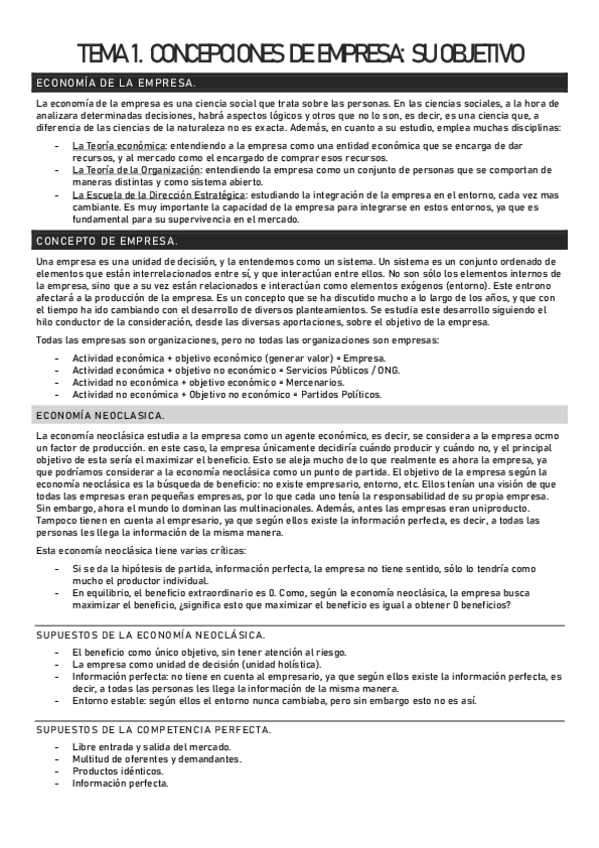 TEMA 1. CONCEPCIONES DE EMPRESA: SU OBJETIVO

ECONOMÍA DE LA EMPRESA.

La economía de la empresa es una ciencia social que trata sobre las personas. En las ciencias sociales, a la hora de analizara determinadas decisiones, habrá aspectos lógicos y otros que no lo son, es decir, es una ciencia que, a diferencia de las ciencias de la naturaleza no es exacta. Además, en cuanto a su estudio, emplea muchas disciplinas:

- La Teoría económica: entendiendo a la empresa como una entidad económica que se encarga de dar recursos, y al mercado como el encargado de comprar esos recursos.
- La Teoría de la Organización: entendiendo la empresa como un conjunto de personas que se comportan de maneras distintas y como sistema abierto.
- La Escuela de la Dirección Estratégica: estudiando la integración de la empresa en el entorno, cada vez mas cambiante. Es muy importante la capacidad de la empresa para integrarse en estos entornos, ya que es fundamental para su supervivencia en el mercado.

CONCEPTO DE EMPRESA.

Una empresa es una unidad de decisión, y la entendemos como un sistema. Un sistema es un conjunto ordenado de elementos que están interrelacionados entre sí, y que interactúan entre ellos. No son sólo los elementos internos de la empresa, sino que a su vez están relacionados e interactúan como elementos exógenos (entorno). Este entrono afectará a la producción de la empresa. Es un concepto que se ha discutido mucho a lo largo de los años, y que con el tiempo ha ido cambiando con el desarrollo de diversos planteamientos. Se estudia este desarrollo siguiendo el hilo conductor de la consideración, desde las diversas aportaciones, sobre el objetivo de la empresa.

Todas las empresas son organizaciones, pero no todas las organizaciones son empresas:

- Actividad económica + objetivo económico (generar valor) = Empresa.
- Actividad económica + objetivo no económico = Servicios Públicos / ONG.
- Actividad no económica + objetivo económico = Mercenarios.
- Actividad no económica + Objetivo no económico = Partidos Políticos.

ECONOMÍA NEOCLASICA.

La economía neoclásica estudia a la empresa como un agente económico, es decir, se considera a la empresa ocmo un factor de producción. en este caso, la empresa únicamente decidiría cuándo producir y cuándo no, y el principal objetivo de esta sería el maximizar el beneficio. Esto se aleja mucho de lo que realmente es ahora la empresa, ya que podríamos considerar a la economía neoclásica como un punto de partida. El objetivo de la empresa según la economía neoclásica es la búsqueda de beneficio: no existe empresario, entorno, etc. Ellos tenían una visión de que todas las empresas eran pequeñas empresas, por lo que cada uno tenía la responsabilidad de su propia empresa. Sin embargo, ahora el mundo lo dominan las multinacionales. Además, antes las empresas eran uniproducto. Tampoco tienen en cuenta al empresario, ya que según ellos existe la información perfecta, es decir, a todas las personas les llega la información de la misma manera.

Esta economía neoclásica tiene varias críticas:

- Si se da la hipótesis de partida, información perfecta, la empresa no tiene sentido, sólo lo tendría como mucho el productor individual.
- En equilibrio, el beneficio extraordinario es 0. Como, según la economía neoclásica, la empresa busca maximizar el beneficio, ¿significa esto que maximizar el beneficio es igual a obtener 0 beneficios?

SUPUESTOS DE LA ECONOMÍA NEOCLÁSICA.

- El beneficio como único objetivo, sin tener atención al riesgo.
- La empresa como unidad de decisión (unidad holística).
- Información perfecta: no tiene en cuenta al empresario, ya que según ellos existe la información perfecta, es decir, a todas las personas les llega la información de la misma manera.
- Entorno estable: según ellos el entorno nunca cambiaba, pero sin embargo esto no es así.

SUPUESTOS DE LA COMPETENCIA PERFECTA.

- Libre entrada y salida del mercado.
- Multitud de oferentes y demandantes.
- Productos idénticos.
- Información perfecta.